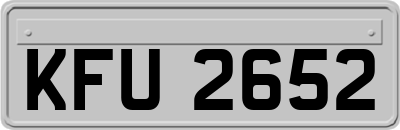 KFU 2652